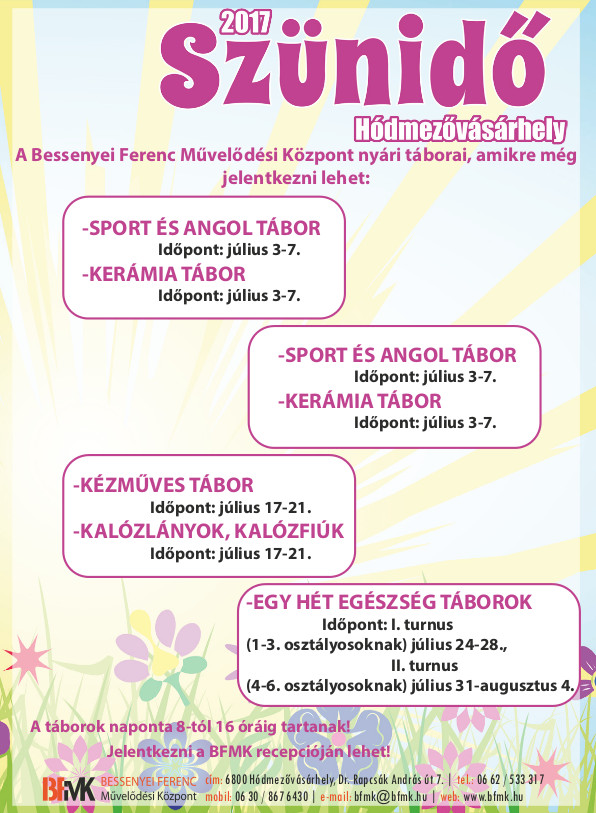 2017
Szünidő
Hódmezővásárhely

A Bessenyei Ferenc Művelődési Központ nyári táborai, amikre még jelentkezni lehet:

-SPORT ÉS ANGOL TÁBOR
Időpont: július 3-7.
-KERÁMIA TÁBOR
Időpont: július 3-7.

-SPORT ÉS ANGOL TÁBOR
Időpont: július 3-7.
-KERÁMIA TÁBOR
Időpont: július 3-7.

-KÉZMŰVES TÁBOR
Időpont: július 17-21.
-KALÓZLÁNYOK, KALÓZFIÚK
Időpont: július 17-21.

-EGY HÉT EGÉSZSÉG TÁBOROK
Időpont: I. turnus
(1-3. osztályosoknak) július 24-28.,
II. turnus
(4-6. osztályosoknak) július 31-augusztus 4.

A táborok naponta 8-tól 16 óráig tartanak!
Jelentkezni a BFMK recepcióján lehet!

BFMK BESSENYEI FERENC Művelődési Központ
cím: 6800 Hódmezővásárhely, Dr. Rapcsák András út 7. | tel.: 06 62 / 533 317
mobil: 06 30 / 867 6430 | e-mail: bfmk@bfmk.hu | web: www.bfmk.hu